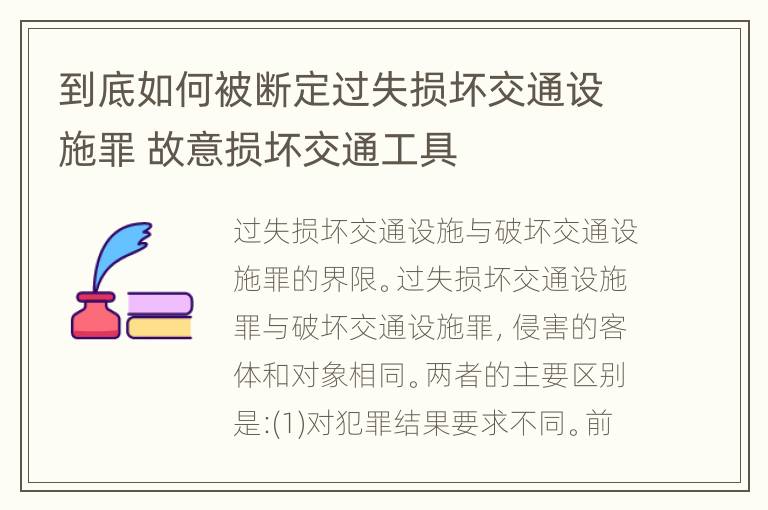 到底如何被断定过失损坏交通设施罪 故意损坏交通工具

过失损坏交通设施与破坏交通设施罪的界限。过失损坏交通设施罪与破坏交通设施罪, 侵害的客体和对象相同。两者的主要区别是:(1)对犯罪结果要求不同。前